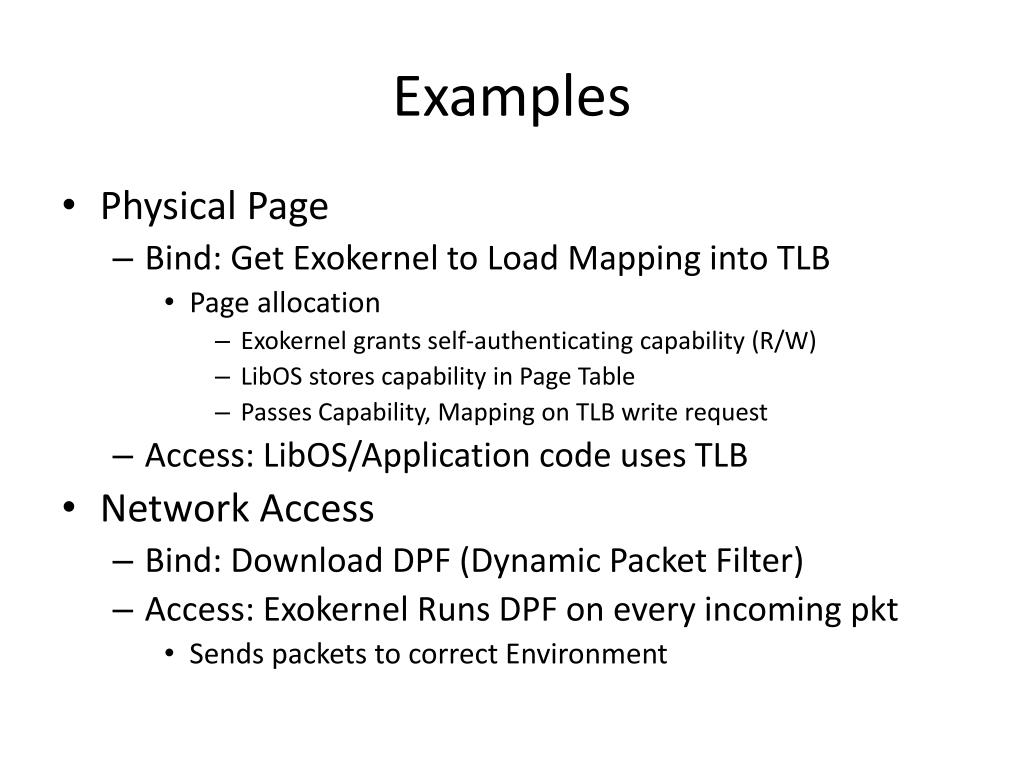 Examples

• Physical Page
– Bind: Get Exokernel to Load Mapping into TLB
• Page allocation
– Exokernel grants self-authenticating capability (R/W)
– LibOS stores capability in Page Table
– Passes Capability, Mapping on TLB write request
– Access: LibOS/Application code uses TLB
• Network Access
– Bind: Download DPF (Dynamic Packet Filter)
– Access: Exokernel Runs DPF on every incoming pkt
• Sends packets to correct Environment